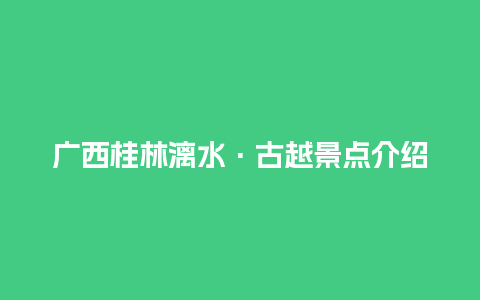 广西桂林漓水 · 古越景点介绍